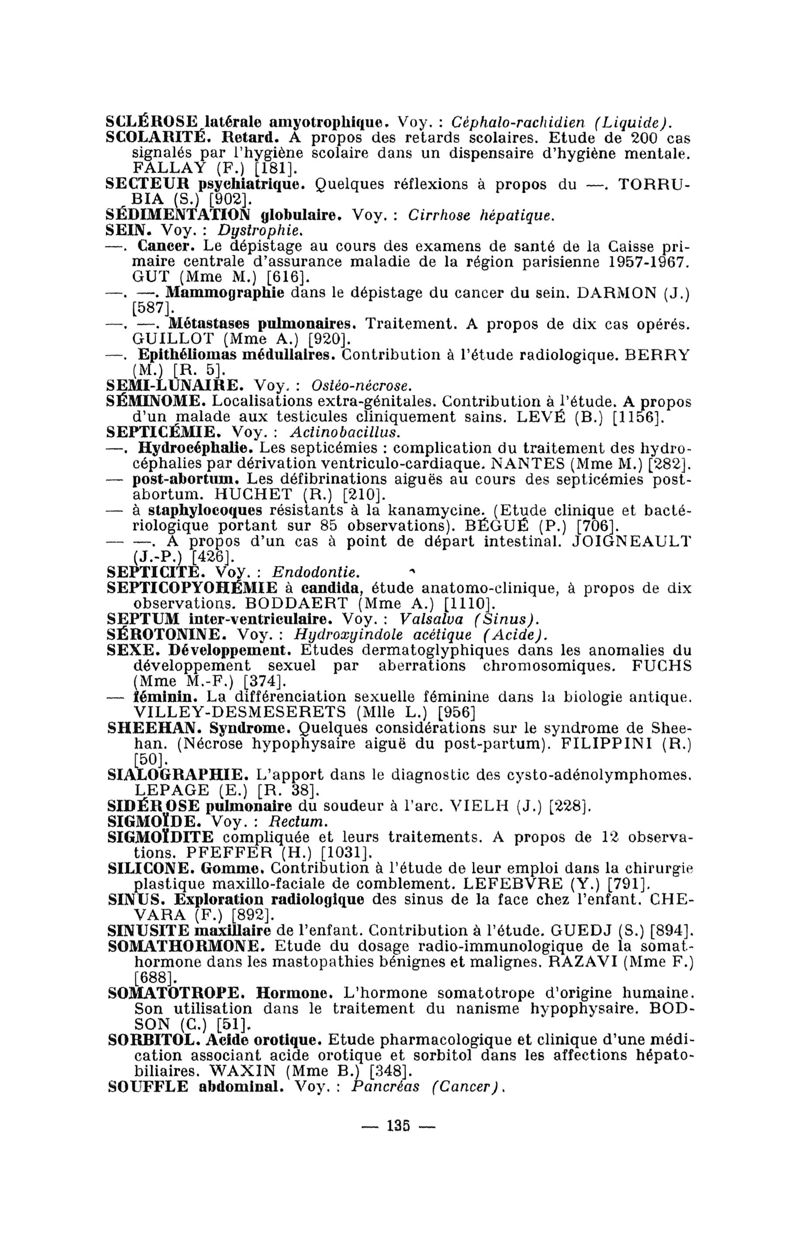 SCLÉROSE latérale amyotrophique. Voy. : Céphalo-rachidien (Liquide).
SCOLARITÉ. Retard. A propos des retards scolaires. Etude de 200 cas signalés par l'hygiène scolaire dans un dispensaire d'hygiène mentale. FALLAY (F.) [181].
SECTEUR psychiatrique. Quelques réflexions à propos du —. TORRUBIA (S.) [902].
SÉDIMENTATION globulaire. Voy. : Cirrhose hépatique.
SEIN. Voy. : Dystrophie.
—. Cancer. Le dépistage au cours des examens de santé de la Caisse primaire centrale d'assurance maladie de la région parisienne 1957-1967. GUT (Mme M.) [616].
—. —. Mammographie dans le dépistage du cancer du sein. DARMON (J.) [587].
—. —. Métastases pulmonaires. Traitement. A propos de dix cas opérés. GUILLOT (Mme A.) [920].
—. Epithéliomas médullaires. Contribution à l'étude radiologique. BERRY (M.) [R. 5].
SEMI-LUNAIRE. Voy. : Ostéo-nécrose.
SÉMINOME. Localisations extra-génitales. Contribution à l'étude. A propos d'un malade aux testicules cliniquement sains. LEVÉ (B.) [1156].
SEPTICÉMIE. Voy. : Actinobacillus.
—. Hydrocéphalie. Les septicémies : complication du traitement des hydrocéphalies par dérivation ventriculo-cardiaque. NANTES (Mme M.) [282].
— post-abortum. Les défibrinations aiguës au cours des septicémies post-abortum. HUCHET (R.) [210].
— à staphylocoques résistants à la kanamycine. (Etude clinique et bactériologique portant sur 85 observations). BÉGUÉ (P.) [706].
— —. A propos d'un cas à point de départ intestinal. JOIGNEAULT (J.-P.) [426].
SEPTICITÉ. Voy. : Endodontie.
SEPTICOPYOHÉMIE à candida, étude anatomo-clinique, à propos de dix observations. BODDAERT (Mme A.) [1110].
SEPTUM inter-ventriculaire. Voy. : Valsalva (Sinus).
SÉROTONINE. Voy. : Hydroxyindole acétique (Acide).
SEXE. Développement. Etudes dermatoglyphiques dans les anomalies du développement sexuel par aberrations chromosomiques. FUCHS (Mme M.-F.) [374].
— féminin. La différenciation sexuelle féminine dans la biologie antique. VILLEY-DESMESERETS (Mlle L.) [956]
SHEEHAN. Syndrome. Quelques considérations sur le syndrome de Sheehan. (Nécrose hypophysaire aiguë du post-partum). FILIPPINI (R.) [50].
SIALOGRAPHIE. L'apport dans le diagnostic des cysto-adénolymphomes. LEPAGE (E.) [R. 38].
SIDÉROSE pulmonaire du soudeur à l'arc. VIELH (J.) [228].
SIGMOÏDE. Voy. : Rectum.
SIGMOÏDITE compliquée et leurs traitements. A propos de 12 observations. PFEFFER (H.) [1031].
SILICONE. Gomme. Contribution à l'étude de leur emploi dans la chirurgie plastique maxillo-faciale de comblement. LEFEBVRE (Y.) [791].
SINUS. Exploration radiologique des sinus de la face chez l'enfant. CHEVARA (F.) [892].
SINUSITE maxillaire de l'enfant. Contribution à l'étude. GUEDJ (S.) [894].
SOMATHORMONE. Etude du dosage radio-immunologique de la somathormone dans les mastopathies bénignes et malignes. RAZAVI (Mme F.) [688].
SOMATOTROPE. Hormone. L'hormone somatotrope d'origine humaine. Son utilisation dans le traitement du nanisme hypophysaire. BODSON (C.) [51].
SORBITOL. Acide orotique. Etude pharmacologique et clinique d'une médication associant acide orotique et sorbitol dans les affections hépatobiliaires. WAXIN (Mme B.) [348].
SOUFFLE abdominal. Voy. : Pancréas (Cancer).

— 135 —